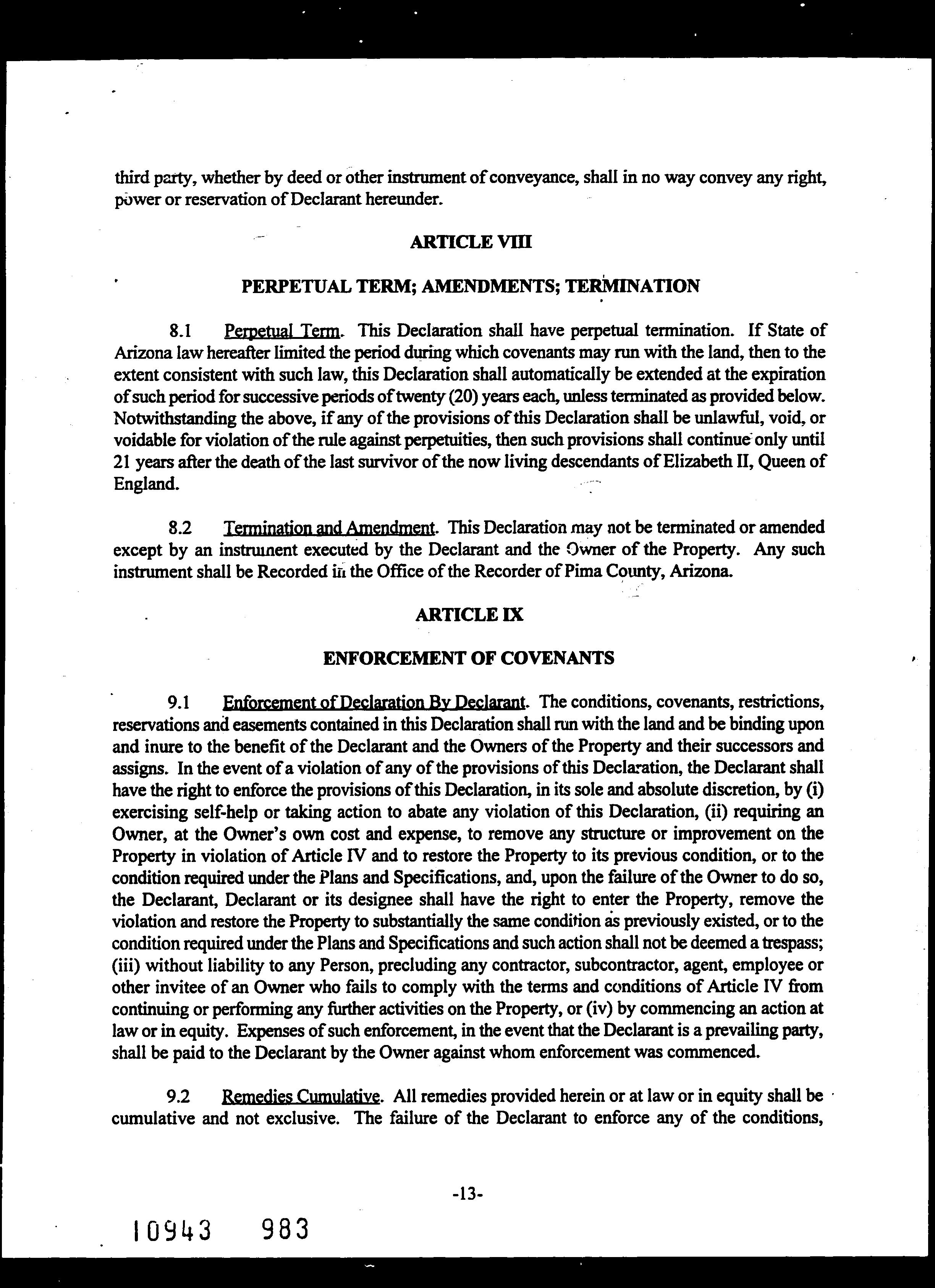 third party, whether by deed or other instrument of conveyance, shall in no way convey any right, power or reservation of Declarant hereunder.

ARTICLE VIII

PERPETUAL TERM; AMENDMENTS; TERMINATION

8.1 Perpetual Term. This Declaration shall have perpetual termination. If State of Arizona law hereafter limited the period during which covenants may run with the land, then to the extent consistent with such law, this Declaration shall automatically be extended at the expiration of such period for successive periods of twenty (20) years each, unless terminated as provided below. Notwithstanding the above, if any of the provisions of this Declaration shall be unlawful, void, or voidable for violation of the rule against perpetuities, then such provisions shall continue only until 21 years after the death of the last survivor of the now living descendants of Elizabeth II, Queen of England.

8.2 Termination and Amendment. This Declaration may not be terminated or amended except by an instrument executed by the Declarant and the Owner of the Property. Any such instrument shall be Recorded in the Office of the Recorder of Pima County, Arizona.

ARTICLE IX

ENFORCEMENT OF COVENANTS

9.1 Enforcement of Declaration By Declarant. The conditions, covenants, restrictions, reservations and easements contained in this Declaration shall run with the land and be binding upon and inure to the benefit of the Declarant and the Owners of the Property and their successors and assigns. In the event of a violation of any of the provisions of this Declaration, the Declarant shall have the right to enforce the provisions of this Declaration, in its sole and absolute discretion, by (i) exercising self-help or taking action to abate any violation of this Declaration, (ii) requiring an Owner, at the Owner's own cost and expense, to remove any structure or improvement on the Property in violation of Article IV and to restore the Property to its previous condition, or to the condition required under the Plans and Specifications, and, upon the failure of the Owner to do so, the Declarant, Declarant or its designee shall have the right to enter the Property, remove the violation and restore the Property to substantially the same condition as previously existed, or to the condition required under the Plans and Specifications and such action shall not be deemed a trespass; (iii) without liability to any Person, precluding any contractor, subcontractor, agent, employee or other invitee of an Owner who fails to comply with the terms and conditions of Article IV from continuing or performing any further activities on the Property, or (iv) by commencing an action at law or in equity. Expenses of such enforcement, in the event that the Declarant is a prevailing party, shall be paid to the Declarant by the Owner against whom enforcement was commenced.

9.2 Remedies Cumulative. All remedies provided herein or at law or in equity shall be cumulative and not exclusive. The failure of the Declarant to enforce any of the conditions,

-13-

10943 983